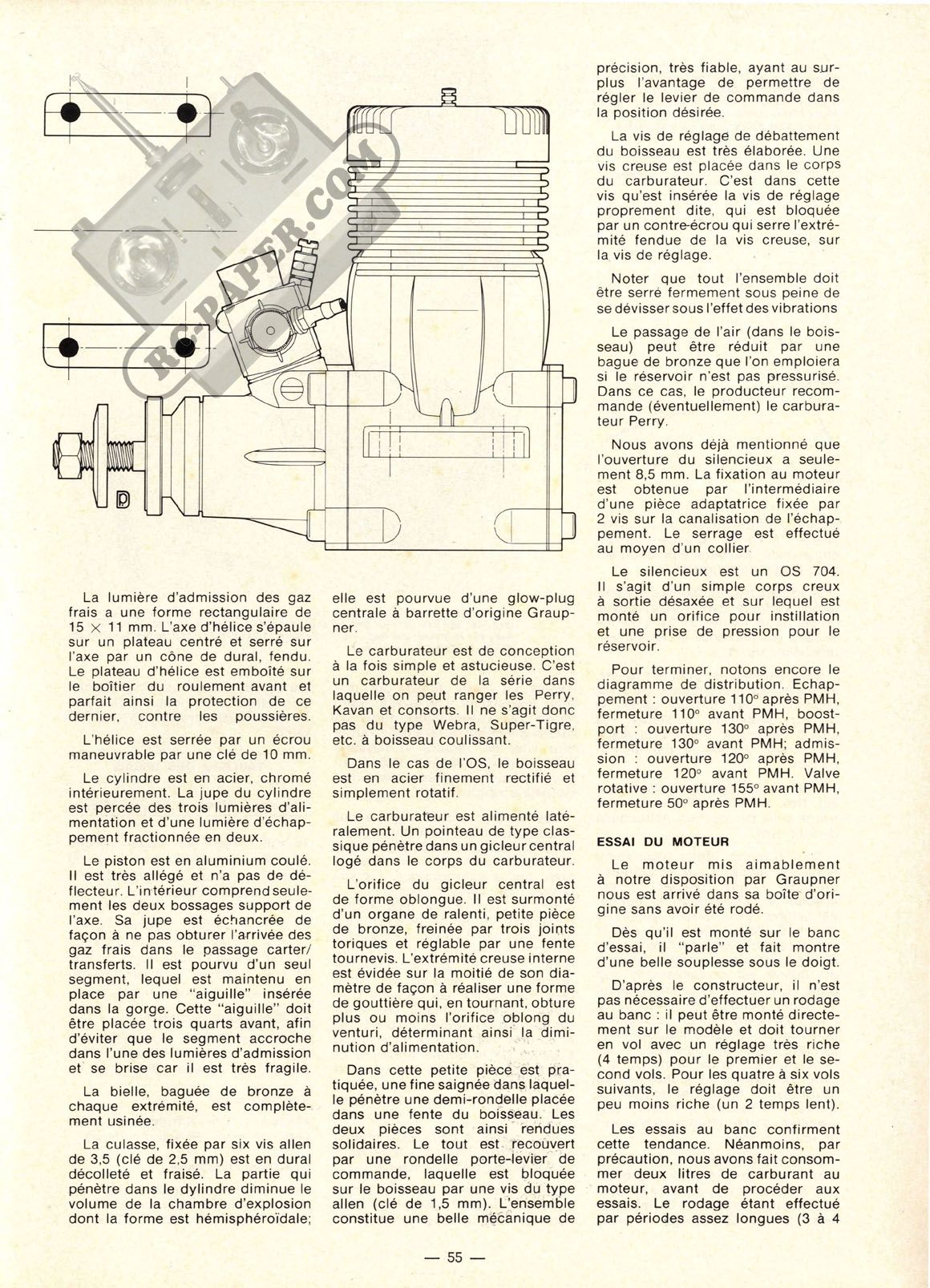 RC-PAPER.COM

D

La lumière d'admission des gaz frais a une forme rectangulaire de 15 × 11 mm. L'axe d'hélice s'épaule sur un plateau centré et serré sur l'axe par un cône de dural, fendu. Le plateau d'hélice est emboîté sur le boîtier du roulement avant et parfait ainsi la protection de ce dernier, contre les poussières.

L'hélice est serrée par un écrou maneuvrable par une clé de 10 mm.

Le cylindre est en acier, chromé intérieurement. La jupe du cylindre est percée des trois lumières d'alimentation et d'une lumière d'échappement fractionnée en deux.

Le piston est en aluminium coulé. Il est très allégé et n'a pas de déflecteur. L'intérieur comprend seulement les deux bossages support de l'axe. Sa jupe est échancrée de façon à ne pas obturer l'arrivée des gaz frais dans le passage carter/transferts. Il est pourvu d'un seul segment, lequel est maintenu en place par une "aiguille" insérée dans la gorge. Cette "aiguille" doit être placée trois quarts avant, afin d'éviter que le segment accroche dans l'une des lumières d'admission et se brise car il est très fragile.

La bielle, baguée de bronze à chaque extrémité, est complètement usinée.

La culasse, fixée par six vis allen de 3,5 (clé de 2,5 mm) est en dural décolleté et fraisé. La partie qui pénètre dans le dylindre diminue le volume de la chambre d'explosion dont la forme est hémisphéroïdale; elle est pourvue d'une glow-plug centrale à barrette d'origine Graupner.

Le carburateur est de conception à la fois simple et astucieuse. C'est un carburateur de la série dans laquelle on peut ranger les Perry, Kavan et consorts. Il ne s'agit donc pas du type Webra, Super-Tigre, etc. à boisseau coulissant.

Dans le cas de l'OS, le boisseau est en acier finement rectifié et simplement rotatif.

Le carburateur est alimenté latéralement. Un pointeau de type classique pénètre dans un gicleur central logé dans le corps du carburateur.

L'orifice du gicleur central est de forme oblongue. Il est surmonté d'un organe de ralenti, petite pièce de bronze, freinée par trois joints toriques et réglable par une fente tournevis. L'extrémité creuse interne est évidée sur la moitié de son diamètre de façon à réaliser une forme de gouttière qui, en tournant, obture plus ou moins l'orifice oblong du venturi, déterminant ainsi la diminution d'alimentation.

Dans cette petite pièce est pratiquée, une fine saignée dans laquelle pénètre une demi-rondelle placée dans une fente du boisseau. Les deux pièces sont ainsi rendues solidaires. Le tout est recouvert par une rondelle porte-levier de commande, laquelle est bloquée sur le boisseau par une vis du type allen (clé de 1,5 mm). L'ensemble constitue une belle mécanique de précision, très fiable, ayant au surplus l'avantage de permettre de régler le levier de commande dans la position désirée.

La vis de réglage de débattement du boisseau est très élaborée. Une vis creuse est placée dans le corps du carburateur. C'est dans cette vis qu'est insérée la vis de réglage proprement dite, qui est bloquée par un contre-écrou qui serre l'extrémité fendue de la vis creuse, sur la vis de réglage.

Noter que tout l'ensemble doit être serré fermement sous peine de se dévisser sous l'effet des vibrations

Le passage de l'air (dans le boisseau) peut être réduit par une bague de bronze que l'on emploiera si le réservoir n'est pas pressurisé. Dans ce cas, le producteur recommande (éventuellement) le carburateur Perry.

Nous avons déjà mentionné que l'ouverture du silencieux a seulement 8,5 mm. La fixation au moteur est obtenue par l'intermédiaire d'une pièce adaptatrice fixée par 2 vis sur la canalisation de l'échappement. Le serrage est effectué au moyen d'un collier.

Le silencieux est un OS 704. Il s'agit d'un simple corps creux à sortie désaxée et sur lequel est monté un orifice pour instillation et une prise de pression pour le réservoir.

Pour terminer, notons encore le diagramme de distribution. Echappement : ouverture 110° après PMH, fermeture 110° avant PMH, boostport : ouverture 130° après PMH, fermeture 130° avant PMH; admission : ouverture 120° après PMH, fermeture 120° avant PMH. Valve rotative : ouverture 155° avant PMH, fermeture 50° après PMH.

ESSAI DU MOTEUR

Le moteur mis aimablement à notre disposition par Graupner nous est arrivé dans sa boîte d'origine sans avoir été rodé.

Dès qu'il est monté sur le banc d'essai, il "parle" et fait montre d'une belle souplesse sous le doigt.

D'après le constructeur, il n'est pas nécessaire d'effectuer un rodage au banc : il peut être monté directement sur le modèle et doit tourner en vol avec un réglage très riche (4 temps) pour le premier et le second vols. Pour les quatre à six vols suivants, le réglage doit être un peu moins riche (un 2 temps lent).

Les essais au banc confirment cette tendance. Néanmoins, par précaution, nous avons fait consommer deux litres de carburant au moteur, avant de procéder aux essais. Le rodage étant effectué par périodes assez longues (3 à 4

— 55 —